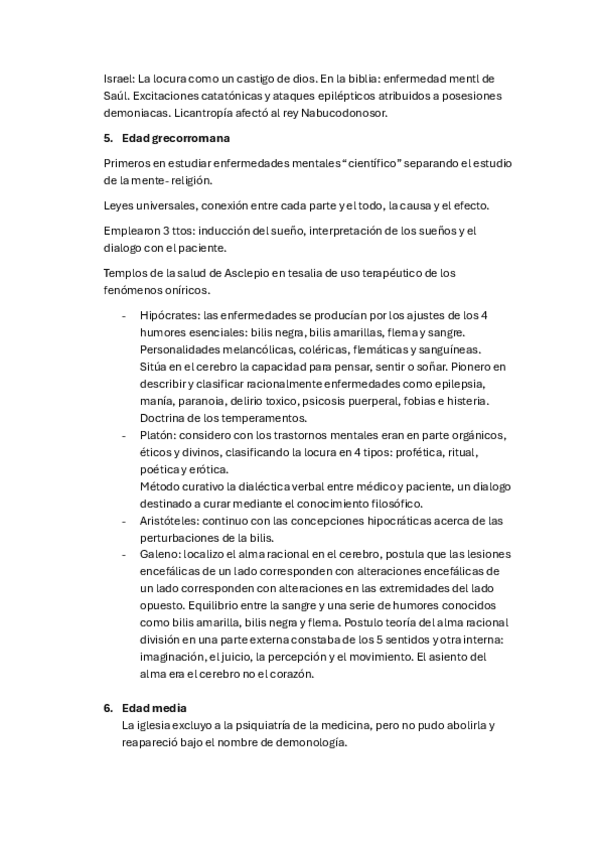 Israel: La locura como un castigo de dios. En la biblia: enfermedad mentl de Saúl. Excitaciones catatónicas y ataques epilépticos atribuidos a posesiones demoniacas. Licantropía afectó al rey Nabucodonosor.

5. Edad grecorromana

Primeros en estudiar enfermedades mentales "científico" separando el estudio de la mente- religión.

Leyes universales, conexión entre cada parte y el todo, la causa y el efecto.

Emplearon 3 ttos: inducción del sueño, interpretación de los sueños y el dialogo con el paciente.

Templos de la salud de Asclepio en tesalia de uso terapéutico de los fenómenos oníricos.

- Hipócrates: las enfermedades se producían por los ajustes de los 4 humores esenciales: bilis negra, bilis amarillas, flema y sangre. Personalidades melancólicas, coléricas, flemáticas y sanguíneas. Sitúa en el cerebro la capacidad para pensar, sentir o soñar. Pionero en describir y clasificar racionalmente enfermedades como epilepsia, manía, paranoia, delirio toxico, psicosis puerperal, fobias e histeria. Doctrina de los temperamentos.
- Platón: considero con los trastornos mentales eran en parte orgánicos, éticos y divinos, clasificando la locura en 4 tipos: profética, ritual, poética y erótica.
Método curativo la dialéctica verbal entre médico y paciente, un dialogo destinado a curar mediante el conocimiento filosófico.
- Aristóteles: continuo con las concepciones hipocráticas acerca de las perturbaciones de la bilis.
- Galeno: localizo el alma racional en el cerebro, postula que las lesiones encefálicas de un lado corresponden con alteraciones encefálicas de un lado corresponden con alteraciones en las extremidades del lado opuesto. Equilibrio entre la sangre y una serie de humores conocidos como bilis amarilla, bilis negra y flema. Postulo teoría del alma racional división en una parte externa constaba de los 5 sentidos y otra interna: imaginación, el juicio, la percepción y el movimiento. El asiento del alma era el cerebro no el corazón.

6. Edad media
La iglesia excluyo a la psiquiatría de la medicina, pero no pudo abolirla y reapareció bajo el nombre de demonología.